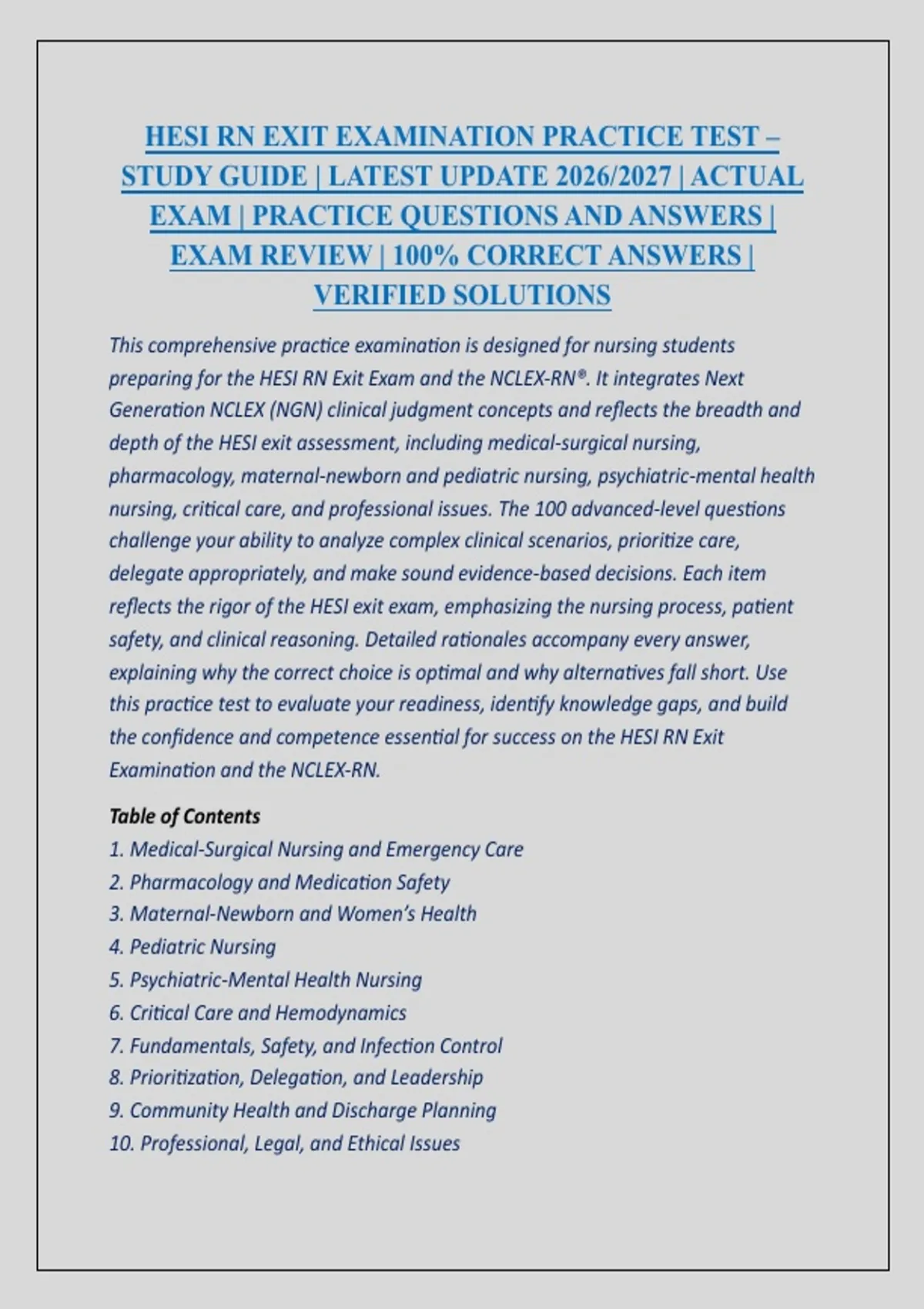 HESI RN EXIT EXAMINATION PRACTICE TEST – STUDY GUIDE | LATEST UPDATE 2026/2027 | ACTUAL EXAM | PRACTICE QUESTIONS AND ANSWERS | EXAM REVIEW | 100% CORRECT ANSWERS | VERIFIED SOLUTIONS

This comprehensive practice examination is designed for nursing students preparing for the HESI RN Exit Exam and the NCLEX-RN®. It integrates Next Generation NCLEX (NGN) clinical judgment concepts and reflects the breadth and depth of the HESI exit assessment, including medical-surgical nursing, pharmacology, maternal-newborn and pediatric nursing, psychiatric-mental health nursing, critical care, and professional issues. The 100 advanced-level questions challenge your ability to analyze complex clinical scenarios, prioritize care, delegate appropriately, and make sound evidence-based decisions. Each item reflects the rigor of the HESI exit exam, emphasizing the nursing process, patient safety, and clinical reasoning. Detailed rationales accompany every answer, explaining why the correct choice is optimal and why alternatives fall short. Use this practice test to evaluate your readiness, identify knowledge gaps, and build the confidence and competence essential for success on the HESI RN Exit Examination and the NCLEX-RN.

Table of Contents
1. Medical-Surgical Nursing and Emergency Care
2. Pharmacology and Medication Safety
3. Maternal-Newborn and Women's Health
4. Pediatric Nursing
5. Psychiatric-Mental Health Nursing
6. Critical Care and Hemodynamics
7. Fundamentals, Safety, and Infection Control
8. Prioritization, Delegation, and Leadership
9. Community Health and Discharge Planning
10. Professional, Legal, and Ethical Issues